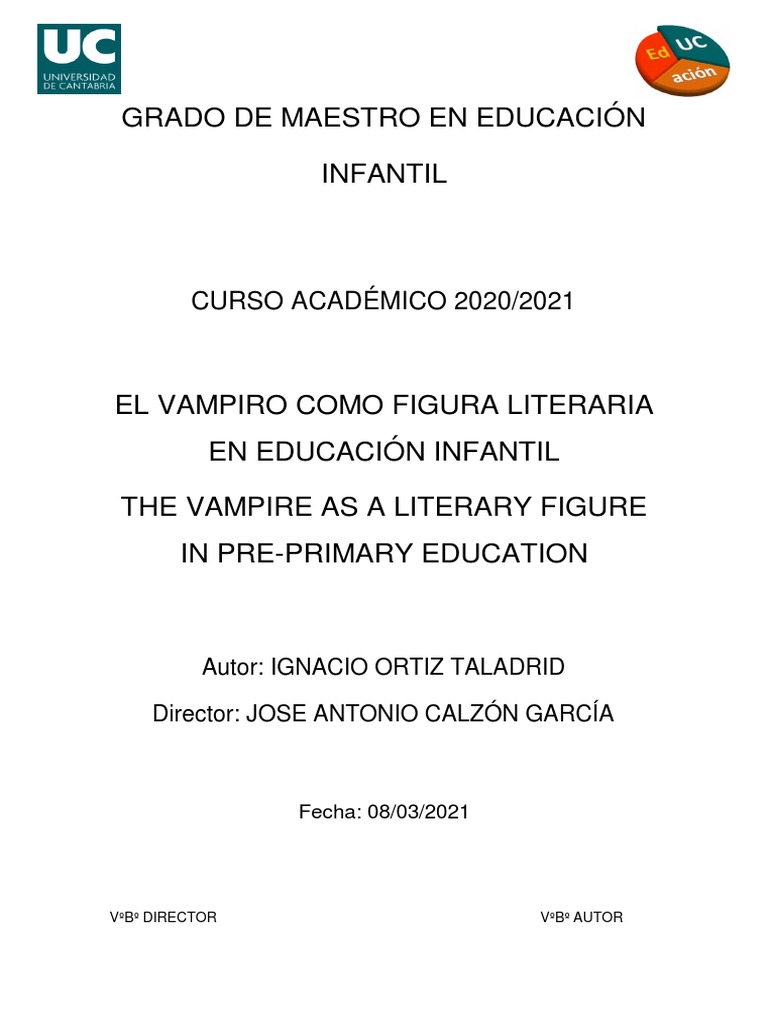 UC
UNIVERSIDAD DE CANTABRIA

Ed UC ación

GRADO DE MAESTRO EN EDUCACIÓN INFANTIL

CURSO ACADÉMICO 2020/2021

EL VAMPIRO COMO FIGURA LITERARIA EN EDUCACIÓN INFANTIL

THE VAMPIRE AS A LITERARY FIGURE IN PRE-PRIMARY EDUCATION

Autor: IGNACIO ORTIZ TALADRID

Director: JOSE ANTONIO CALZÓN GARCÍA

Fecha: 08/03/2021

VºBº DIRECTOR

VºBº AUTOR